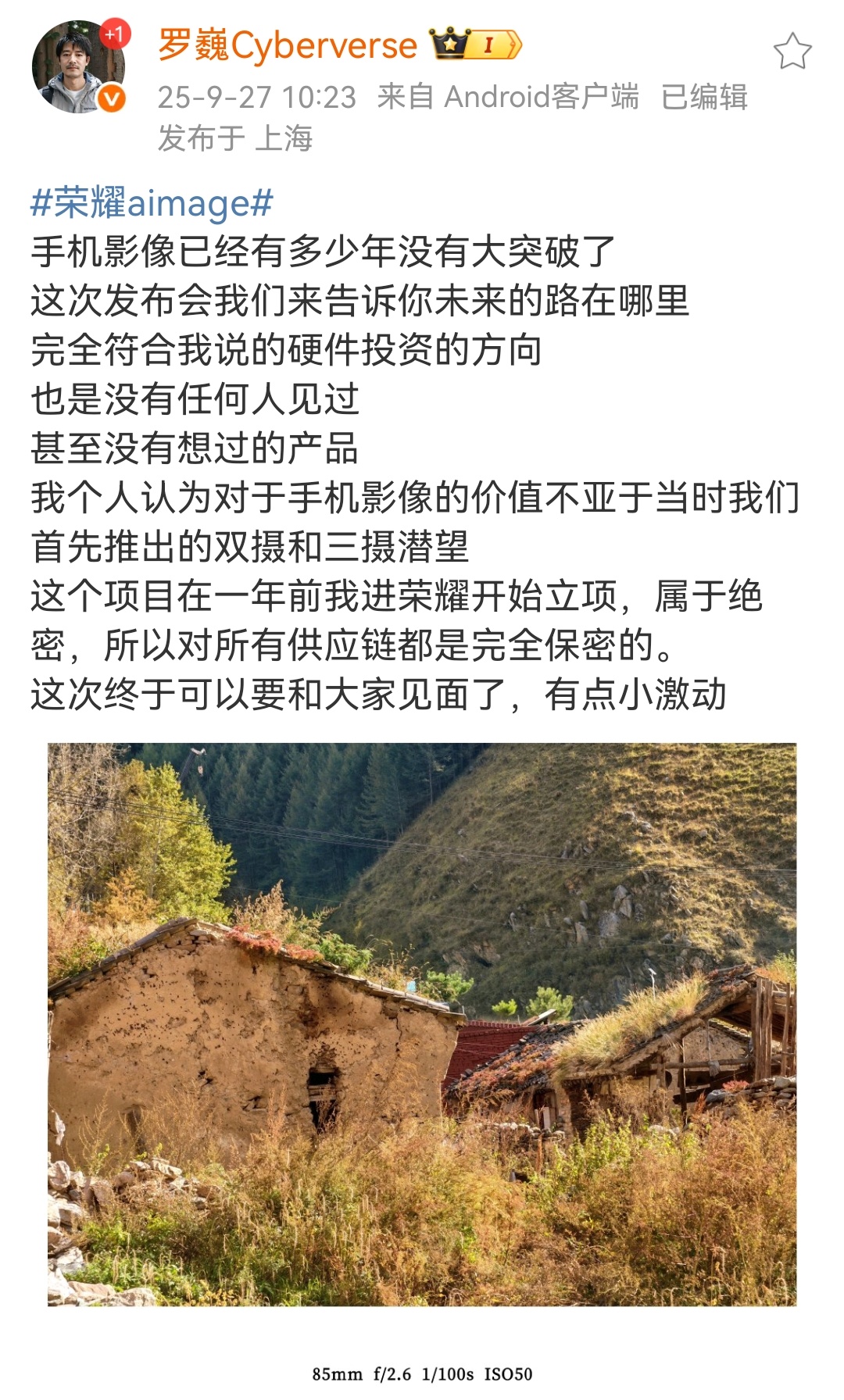 +1

罗巍Cyberverse

I

25-9-27 10:23 来自 Android客户端 已编辑
发布于 上海

#荣耀aimage#
手机影像已经有多少年没有大突破了
这次发布会我们来告诉你未来的路在哪里
完全符合我说的硬件投资的方向
也是没有任何人见过
甚至没有想过的产品
我个人认为对于手机影像的价值不亚于当时我们首先推出的双摄和三摄潜望
这个项目在一年前我进荣耀开始立项，属于绝密，所以对所有供应链都是完全保密的。
这次终于可以要和大家见面了，有点小激动

85mm f/2.6 1/100s ISO50